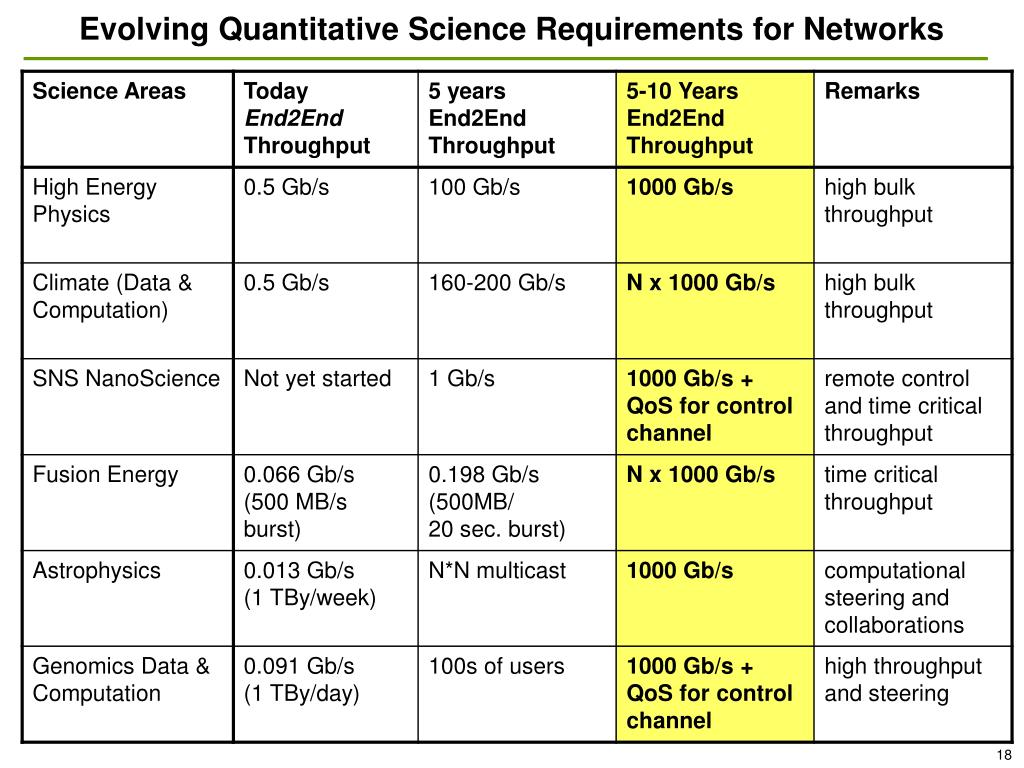 Evolving Quantitative Science Requirements for Networks

| Science Areas | Today End2End Throughput | 5 years End2End Throughput | 5-10 Years End2End Throughput | Remarks |
|---|---|---|---|---|
| High Energy Physics | 0.5 Gb/s | 100 Gb/s | 1000 Gb/s | high bulk throughput |
| Climate (Data & Computation) | 0.5 Gb/s | 160-200 Gb/s | N x 1000 Gb/s | high bulk throughput |
| SNS NanoScience | Not yet started | 1 Gb/s | 1000 Gb/s + QoS for control channel | remote control and time critical throughput |
| Fusion Energy | 0.066 Gb/s (500 MB/s burst) | 0.198 Gb/s (500MB/ 20 sec. burst) | N x 1000 Gb/s | time critical throughput |
| Astrophysics | 0.013 Gb/s (1 TBy/week) | N*N multicast | 1000 Gb/s | computational steering and collaborations |
| Genomics Data & Computation | 0.091 Gb/s (1 TBy/day) | 100s of users | 1000 Gb/s + QoS for control channel | high throughput and steering |

18